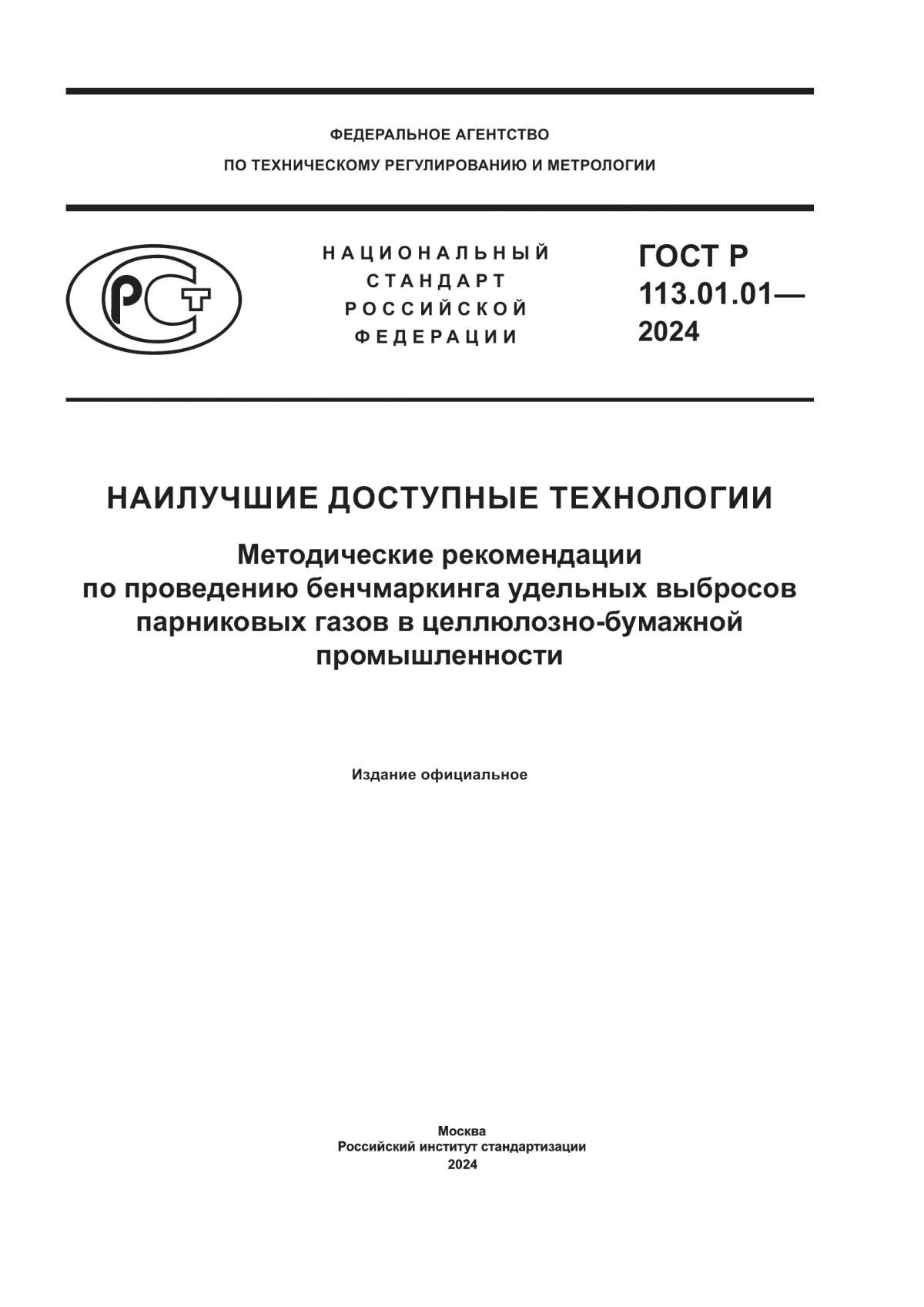 ФЕДЕРАЛЬНОЕ АГЕНТСТВО
ПО ТЕХНИЧЕСКОМУ РЕГУЛИРОВАНИЮ И МЕТРОЛОГИИ

РСТ

НАЦИОНАЛЬНЫЙ
СТАНДАРТ
РОССИЙСКОЙ
ФЕДЕРАЦИИ

ГОСТ Р
113.01.01—
2024

НАИЛУЧШИЕ ДОСТУПНЫЕ ТЕХНОЛОГИИ

Методические рекомендации
по проведению бенчмаркинга удельных выбросов парниковых газов в целлюлозно-бумажной промышленности

Издание официальное

Москва
Российский институт стандартизации
2024